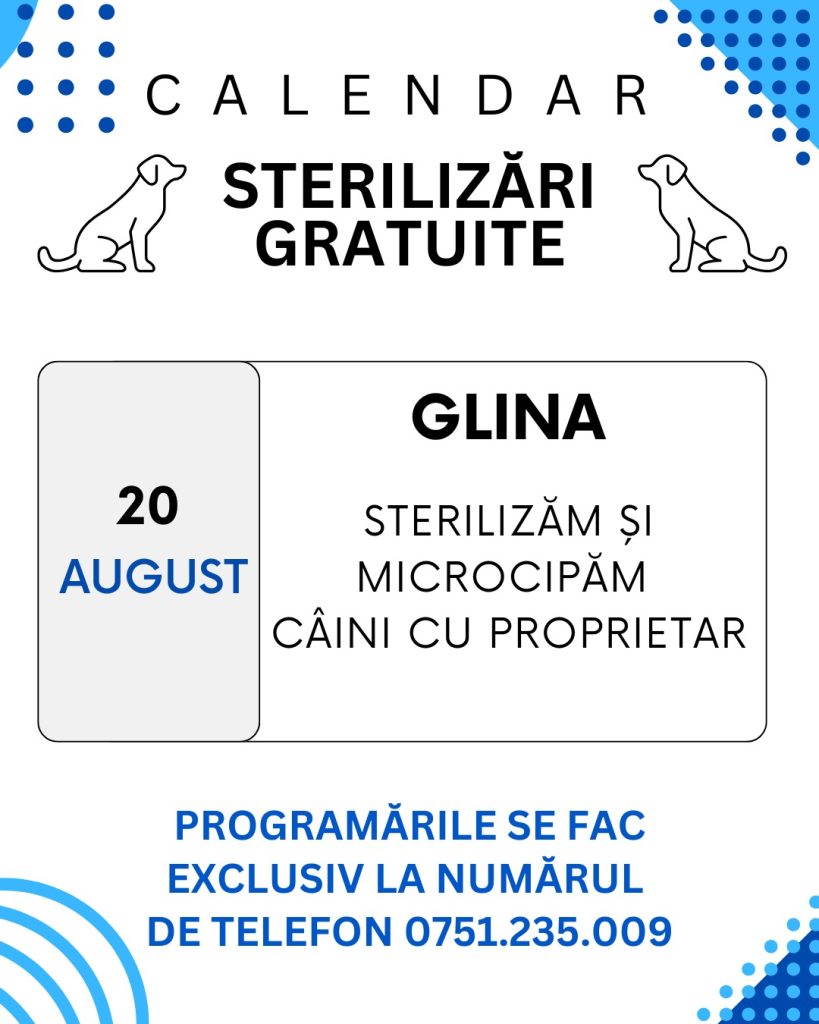 CALENDAR

STERILIZĂRI GRATUITE

20
AUGUST

GLINA

STERILIZĂM ȘI MICROCIPĂM CÂINI CU PROPRIETAR

PROGRAMĂRILE SE FAC EXCLUSIV LA NUMĂRUL DE TELEFON 0751.235.009